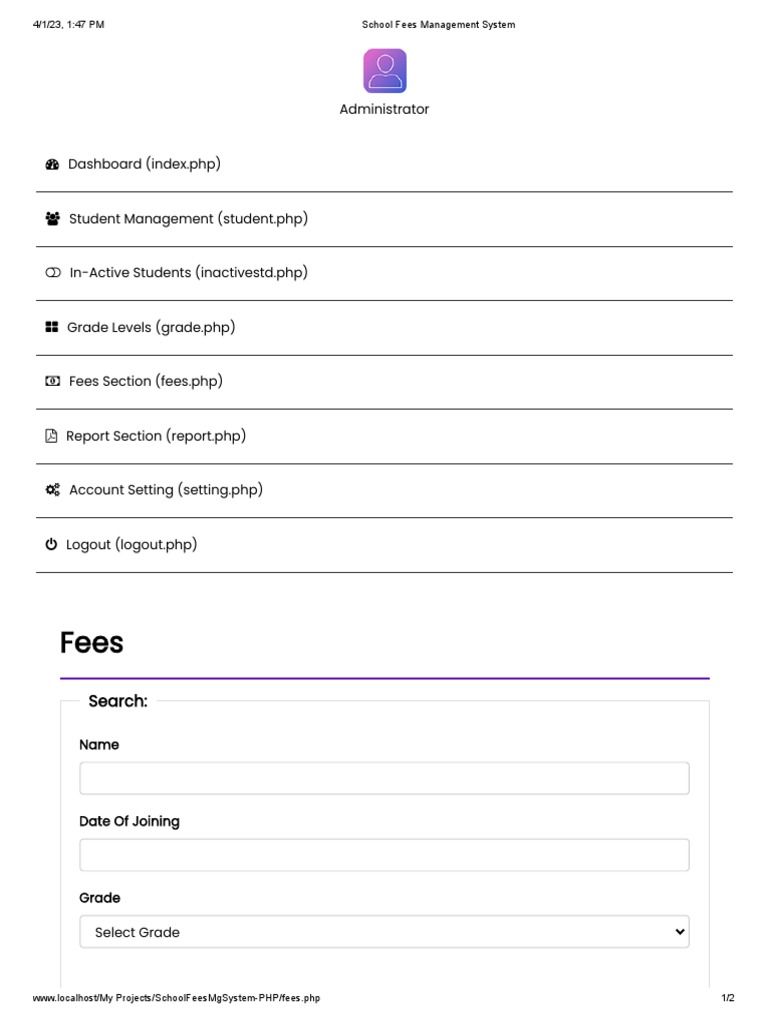 4/1/23, 1:47 PM
School Fees Management System

Administrator

Dashboard (index.php)

Student Management (student.php)

In-Active Students (inactivestd.php)

Grade Levels (grade.php)

Fees Section (fees.php)

Report Section (report.php)

Account Setting (setting.php)

Logout (logout.php)

Fees

Search:

Name

Date Of Joining

Grade

Select Grade

www.localhost/My Projects/SchoolFeesMgSystem-PHP/fees.php
1/2